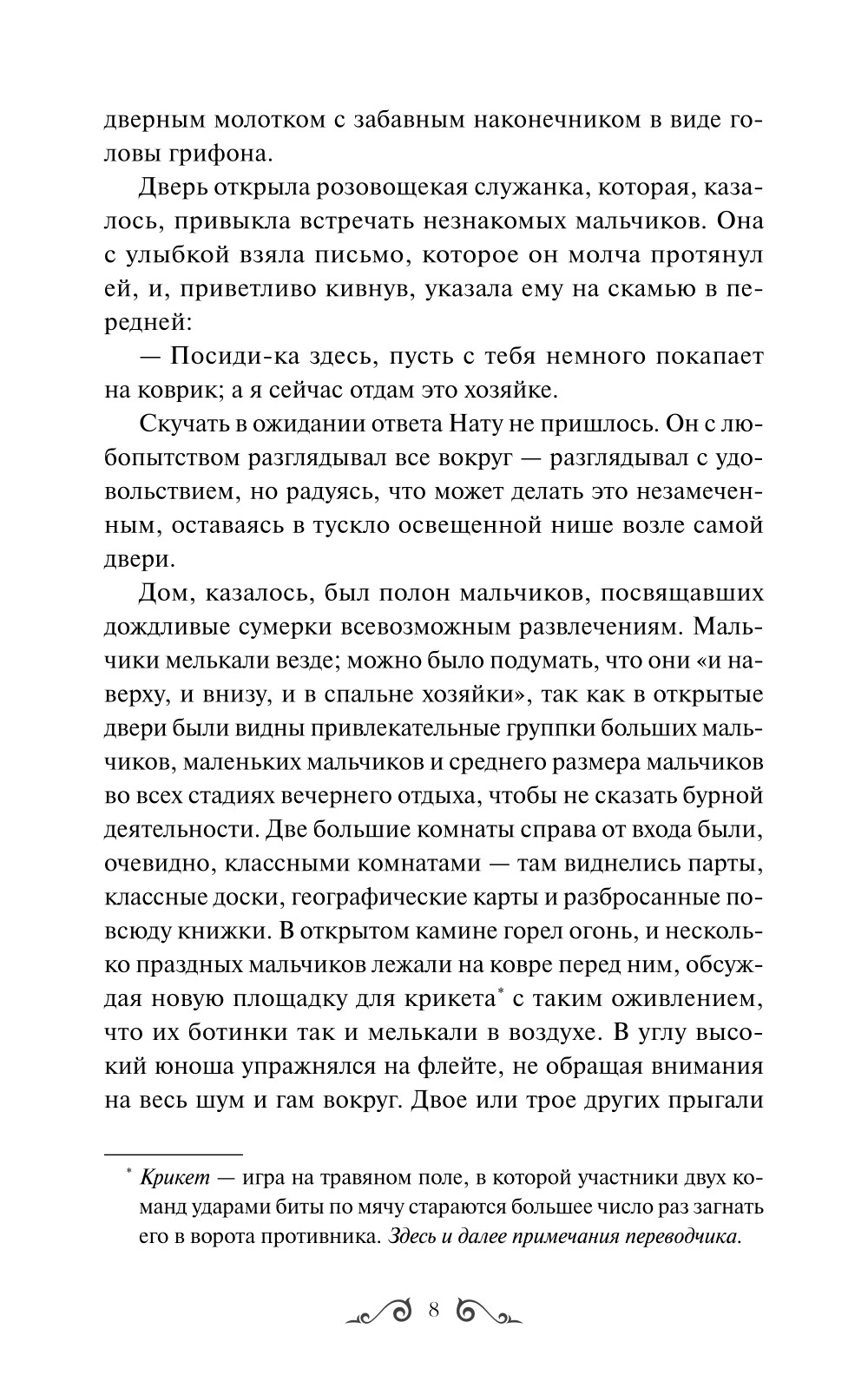 дверным молотком с забавным наконечником в виде головы грифона.

Дверь открыла розовощекая служанка, которая, казалось, привыкла встречать незнакомых мальчиков. Она с улыбкой взяла письмо, которое он молча протянул ей, и, приветливо кивнув, указала ему на скамью в передней:

— Посиди-ка здесь, пусть с тебя немного покапает на коврик; а я сейчас отдам это хозяйке.

Скучать в ожидании ответа Нату не пришлось. Он с любопытством разглядывал все вокруг — разглядывал с удовольствием, но радуясь, что может делать это незамеченным, оставаясь в тускло освещенной нише возле самой двери.

Дом, казалось, был полон мальчиков, посвящавших дождливые сумерки всевозможным развлечениям. Мальчики мелькали везде; можно было подумать, что они «и наверху, и внизу, и в спальне хозяйки», так как в открытые двери были видны привлекательные группки больших мальчиков, маленьких мальчиков и среднего размера мальчиков во всех стадиях вечернего отдыха, чтобы не сказать бурной деятельности. Две большие комнаты справа от входа были, очевидно, классными комнатами — там виднелись парты, классные доски, географические карты и разбросанные повсюду книжки. В открытом камине горел огонь, и несколько праздных мальчиков лежали на ковре перед ним, обсуждая новую площадку для крикета* с таким оживлением, что их ботинки так и мелькали в воздухе. В углу высокий юноша упражнялся на флейте, не обращая внимания на весь шум и гам вокруг. Двое или трое других прыгали

* Крикет — игра на травяном поле, в которой участники двух команд ударами биты по мячу стараются большее число раз загнать его в ворота противника. Здесь и далее примечания переводчика.

8